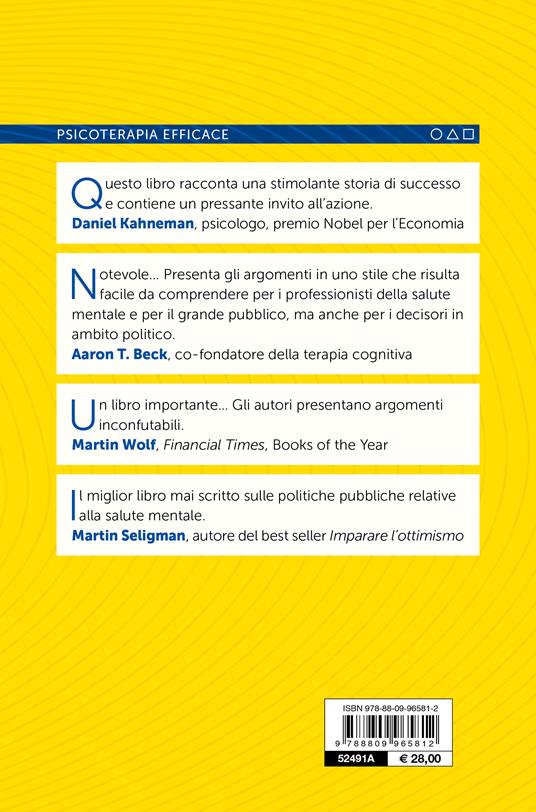 PSICOTERAPIA EFFICACE

Questo libro racconta una stimolante storia di successo e contiene un pressante invito all'azione.
Daniel Kahneman, psicologo, premio Nobel per l'Economia

Notevole... Presenta gli argomenti in uno stile che risulta facile da comprendere per i professionisti della salute mentale e per il grande pubblico, ma anche per i decisori in ambito politico.
Aaron T. Beck, co-fondatore della terapia cognitiva

Un libro importante... Gli autori presentano argomenti inconfutabili.
Martin Wolf, Financial Times, Books of the Year

Il miglior libro mai scritto sulle politiche pubbliche relative alla salute mentale.
Martin Seligman, autore del best seller Imparare l'ottimismo

ISBN 978-88-09-96581-2
9 788809 965812
52491A
€ 28,00